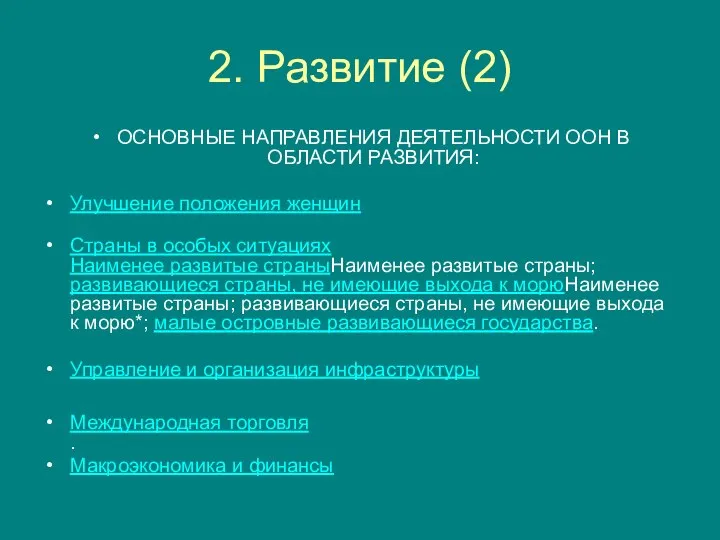 2. Развитие (2)

• ОСНОВНЫЕ НАПРАВЛЕНИЯ ДЕЯТЕЛЬНОСТИ ООН В ОБЛАСТИ РАЗВИТИЯ:

• Улучшение положения женщин

• Страны в особых ситуациях Наименее развитые страныНаименее развитые страны; развивающиеся страны, не имеющие выхода к морюНаименее развитые страны; развивающиеся страны, не имеющие выхода к морю*; малые островные развивающиеся государства.

• Управление и организация инфраструктуры

• Международная торговля
.

• Макроэкономика и финансы